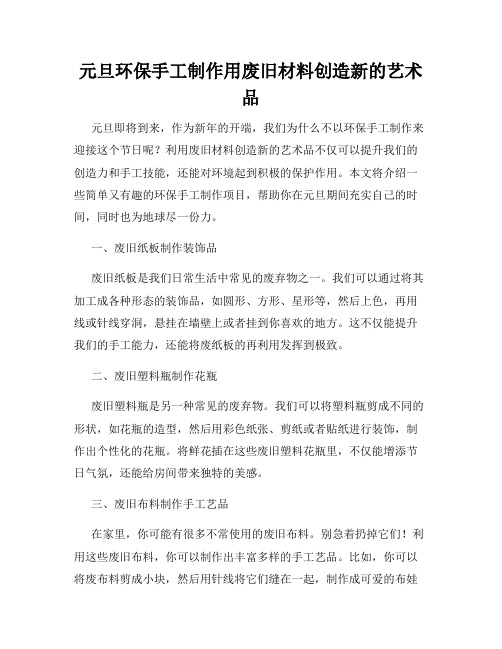 元旦环保手工制作用废旧材料创造新的艺术品

元旦即将到来，作为新年的开端，我们为什么不以环保手工制作来迎接这个节日呢？利用废旧材料创造新的艺术品不仅可以提升我们的创造力和手工技能，还能对环境起到积极的保护作用。本文将介绍一些简单又有趣的环保手工制作项目，帮助你在元旦期间充实自己的时间，同时也为地球尽一份力。

一、废旧纸板制作装饰品

废旧纸板是我们日常生活中常见的废弃物之一。我们可以通过将其加工成各种形态的装饰品，如圆形、方形、星形等，然后上色，再用线或针线穿洞，悬挂在墙壁上或者挂到你喜欢的地方。这不仅能提升我们的手工能力，还能将废纸板的再利用发挥到极致。

二、废旧塑料瓶制作花瓶

废旧塑料瓶是另一种常见的废弃物。我们可以将塑料瓶剪成不同的形状，如花瓶的造型，然后用彩色纸张、剪纸或者贴纸进行装饰，制作出个性化的花瓶。将鲜花插在这些废旧塑料花瓶里，不仅能增添节日气氛，还能给房间带来独特的美感。

三、废旧布料制作手工艺品

在家里，你可能有很多不常使用的废旧布料。别急着扔掉它们！利用这些废旧布料，你可以制作出丰富多样的手工艺品。比如，你可以将废布料剪成小块，然后用针线将它们缝在一起，制作成可爱的布娃